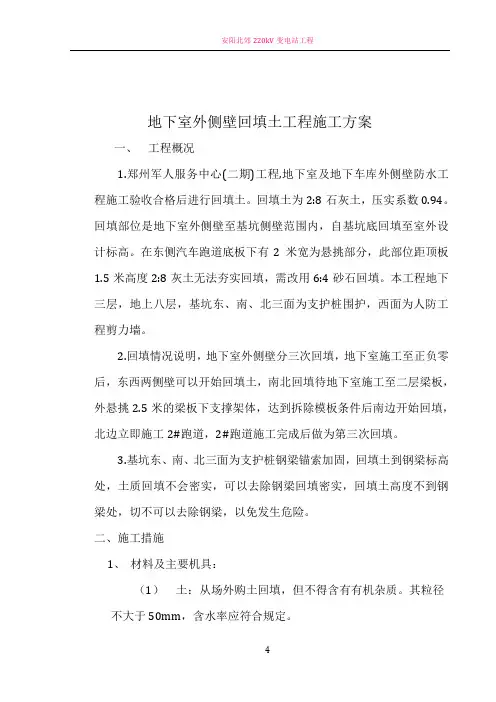 安阳北郊 220kV 变电站工程

地下室外侧壁回填土工程施工方案

一、 工程概况

1.郑州军人服务中心(二期)工程地下室及地下车库外侧壁防水工程施工验收合格后进行回填土。回填土为 2:8 石灰土，压实系数 0.94。回填部位是地下室外侧壁至基坑侧壁范围内，自基坑底回填至室外设计标高。在东侧汽车跑道底板下有 2 米宽为悬挑部分，此部位距顶板 1.5 米高度 2:8 灰土无法夯实回填，需改用 6:4 砂石回填。本工程地下三层，地上八层，基坑东、南、北三面为支护桩围护，西面为人防工程剪力墙。

2.回填情况说明，地下室外侧壁分三次回填，地下室施工至正负零后，东西两侧壁可以开始回填土，南北回填待地下室施工至二层梁板，外悬挑 2.5 米的梁板下支撑架体，达到拆除模板条件后南边开始回填，北边立即施工 2#跑道，2#跑道施工完成后做为第三次回填。

3.基坑东、南、北三面为支护桩钢梁锚索加固，回填土到钢梁标高处，土质回填不会密实，可以去除钢梁回填密实，回填土高度不到钢梁处，切不可以去除钢梁，以免发生危险。

二、施工措施

1、 材料及主要机具:

（1） 土：从场外购土回填，但不得含有有机杂质。其粒径不大于 50mm，含水率应符合规定。

4